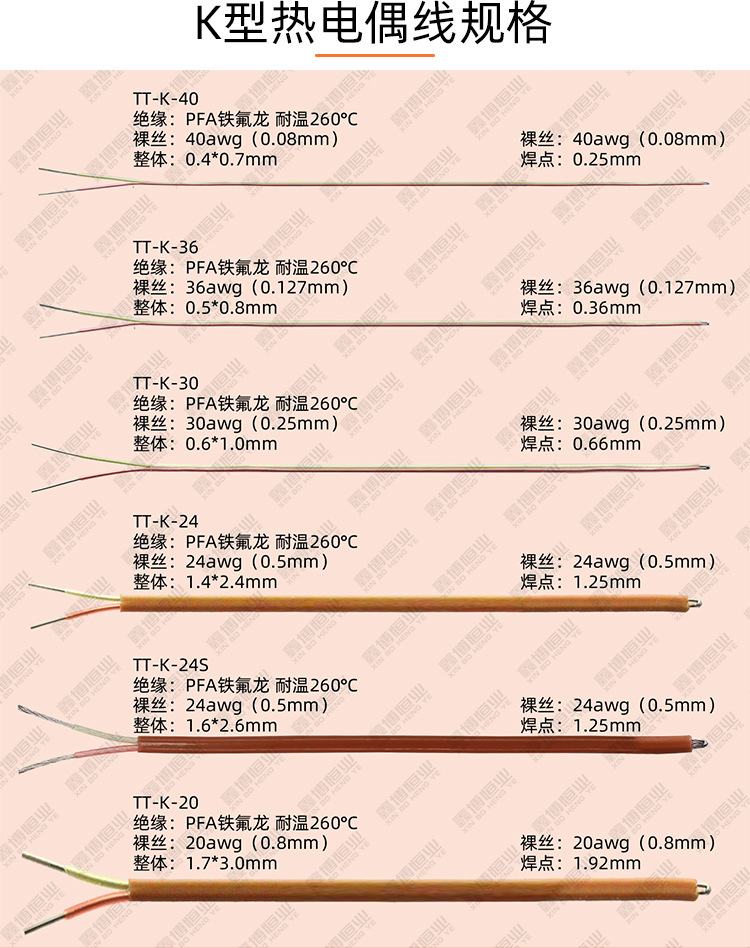 K型热电偶线规格

TT-K-40
绝缘：PFA铁氟龙 耐温260°C
裸丝：40awg（0.08mm）
整体：0.4*0.7mm

裸丝：40awg（0.08mm）
焊点：0.25mm

TT-K-36
绝缘：PFA铁氟龙 耐温260°C
裸丝：36awg（0.127mm）
整体：0.5*0.8mm

裸丝：36awg（0.127mm）
焊点：0.36mm

TT-K-30
绝缘：PFA铁氟龙 耐温260°C
裸丝：30awg（0.25mm）
整体：0.6*1.0mm

裸丝：30awg（0.25mm）
焊点：0.66mm

TT-K-24
绝缘：PFA铁氟龙 耐温260°C
裸丝：24awg（0.5mm）
整体：1.4*2.4mm

裸丝：24awg（0.5mm）
焊点：1.25mm

TT-K-24S
绝缘：PFA铁氟龙 耐温260°C
裸丝：24awg（0.5mm）
整体：1.6*2.6mm

裸丝：24awg（0.5mm）
焊点：1.25mm

TT-K-20
绝缘：PFA铁氟龙 耐温260°C
裸丝：20awg（0.8mm）
整体：1.7*3.0mm

裸丝：20awg（0.8mm）
焊点：1.92mm

鑫博恒业 XIN BO HENG YE